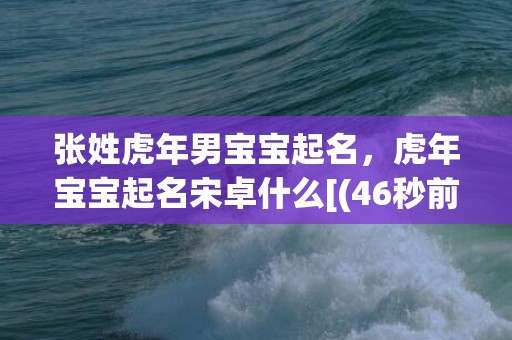 张姓虎年男宝宝起名，虎年宝宝起名宋卓什么[(46秒前